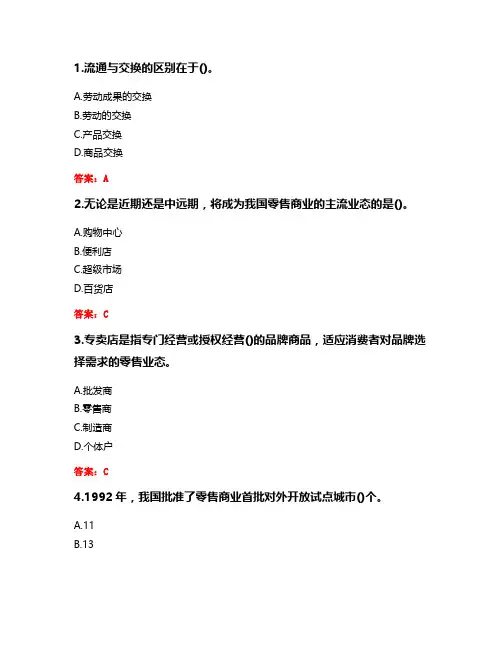 1.流通与交换的区别在于()。

A.劳动成果的交换
B.劳动的交换
C.产品交换
D.商品交换

答案：A

2.无论是近期还是中远期，将成为我国零售商业的主流业态的是()。

A.购物中心
B.便利店
C.超级市场
D.百货店

答案：C

3.专卖店是指专门经营或授权经营()的品牌商品，适应消费者对品牌选择需求的零售业态。

A.批发商
B.零售商
C.制造商
D.个体户

答案：C

4.1992 年，我国批准了零售商业首批对外开放试点城市()个。

A.11
B.13